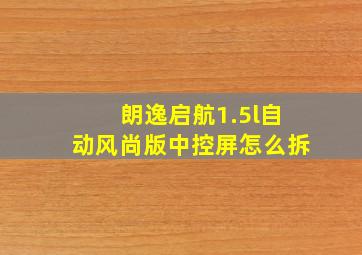 朗逸启航1.5l自动风尚版中控屏怎么拆